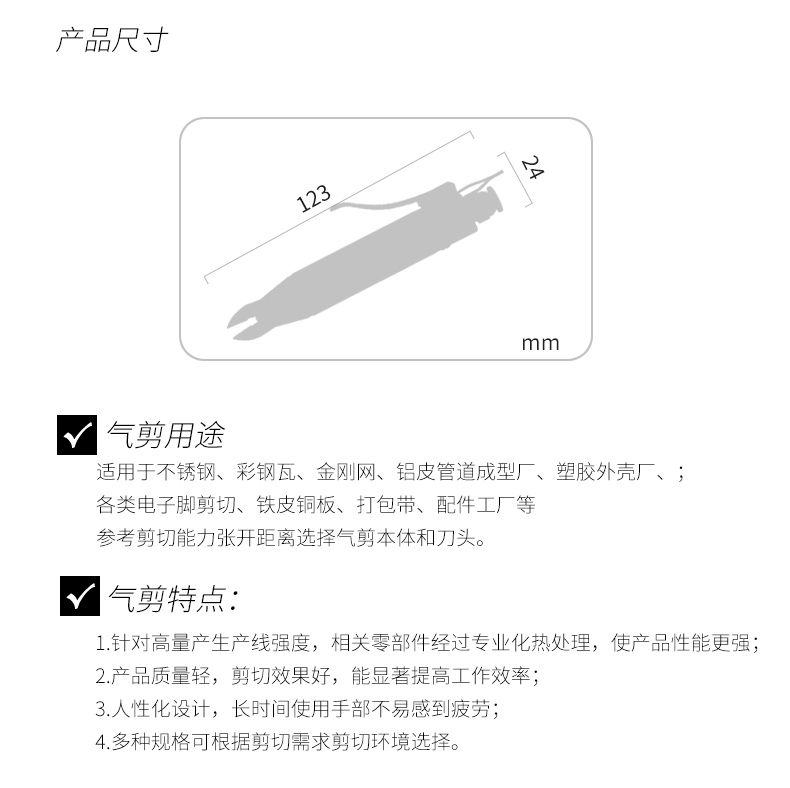 产品尺寸

123

24

mm

气剪用途

适用于不锈钢、彩钢瓦、金刚网、铝皮管道成型厂、塑胶外壳厂、；
各类电子脚剪切、铁皮铜板、打包带、配件工厂等
参考剪切能力张开距离选择气剪本体和刀头。

气剪特点：

1.针对高量产生产线强度，相关零部件经过专业化热处理，使产品性能更强；
2.产品质量轻，剪切效果好，能显著提高工作效率；
3.人性化设计，长时间使用手部不易感到疲劳；
4.多种规格可根据剪切需求剪切环境选择。